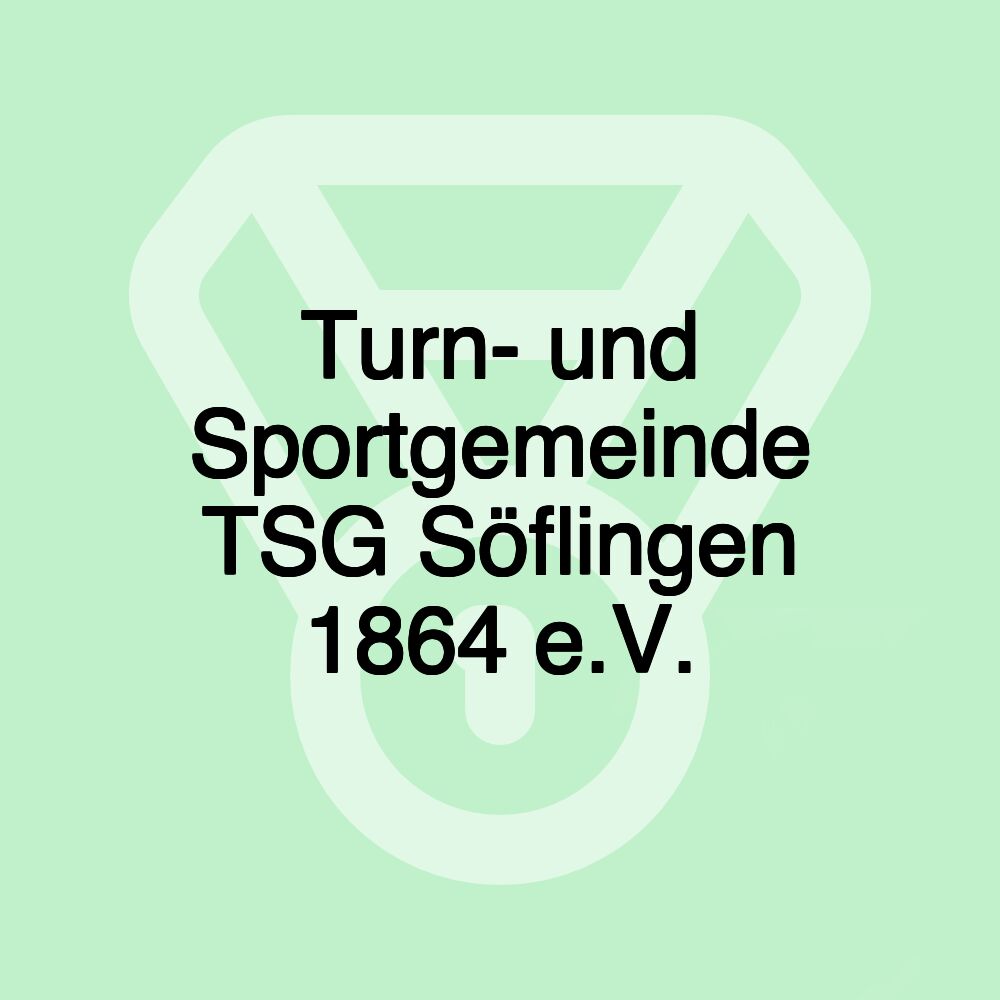 Turn- und Sportgemeinde TSG Söflingen 1864 e.V.